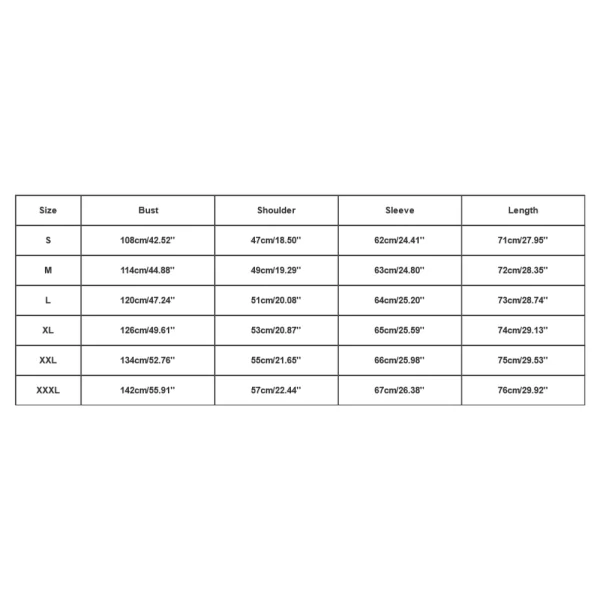 | Size | Bust | Shoulder | Sleeve | Length |
|---|---|---|---|---|
| S | 108cm/42.52'' | 47cm/18.50'' | 62cm/24.41'' | 71cm/27.95'' |
| M | 114cm/44.88'' | 49cm/19.29'' | 63cm/24.80'' | 72cm/28.35'' |
| L | 120cm/47.24'' | 51cm/20.08'' | 64cm/25.20'' | 73cm/28.74'' |
| XL | 126cm/49.61'' | 53cm/20.87'' | 65cm/25.59'' | 74cm/29.13'' |
| XXL | 134cm/52.76'' | 55cm/21.65'' | 66cm/25.98'' | 75cm/29.53'' |
| XXXL | 142cm/55.91'' | 57cm/22.44'' | 67cm/26.38'' | 76cm/29.92'' |